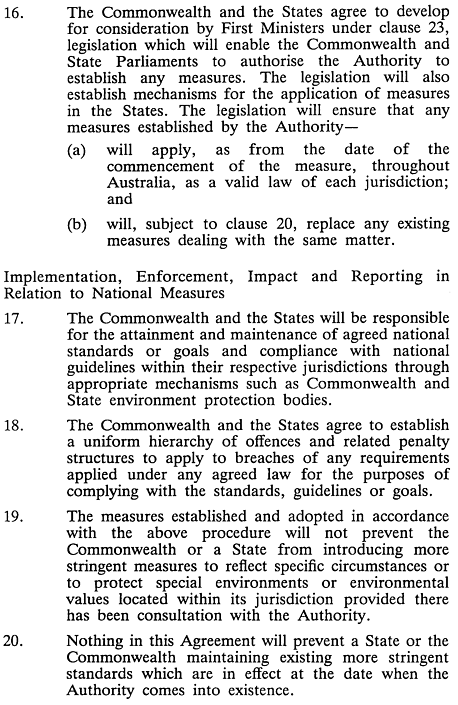 16. The Commonwealth and the States agree to develop for consideration by First Ministers under clause 23, legislation which will enable the Commonwealth and State Parliaments to authorise the Authority to establish any measures. The legislation will also establish mechanisms for the application of measures in the States. The legislation will ensure that any measures established by the Authority—

(a) will apply, as from the date of the commencement of the measure, throughout Australia, as a valid law of each jurisdiction; and

(b) will, subject to clause 20, replace any existing measures dealing with the same matter.

Implementation, Enforcement, Impact and Reporting in Relation to National Measures

17. The Commonwealth and the States will be responsible for the attainment and maintenance of agreed national standards or goals and compliance with national guidelines within their respective jurisdictions through appropriate mechanisms such as Commonwealth and State environment protection bodies.

18. The Commonwealth and the States agree to establish a uniform hierarchy of offences and related penalty structures to apply to breaches of any requirements applied under any agreed law for the purposes of complying with the standards, guidelines or goals.

19. The measures established and adopted in accordance with the above procedure will not prevent the Commonwealth or a State from introducing more stringent measures to reflect specific circumstances or to protect special environments or environmental values located within its jurisdiction provided there has been consultation with the Authority.

20. Nothing in this Agreement will prevent a State or the Commonwealth maintaining existing more stringent standards which are in effect at the date when the Authority comes into existence.